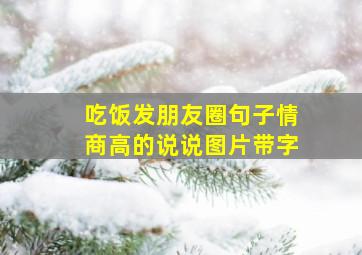 吃饭发朋友圈句子情商高的说说图片带字